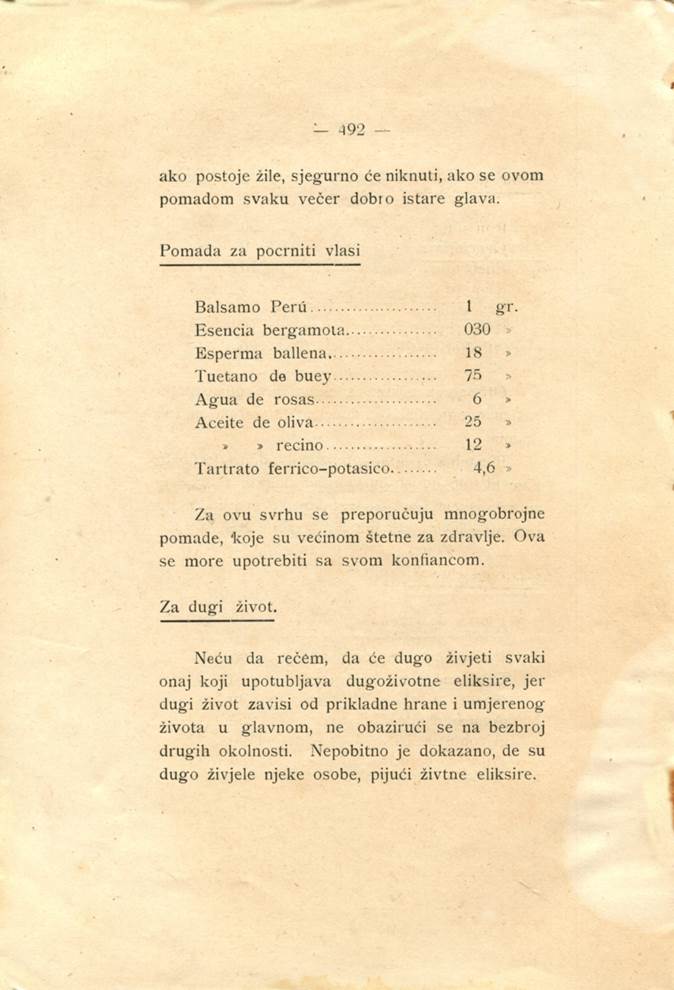 — 492 —

ako postoje žile, sjegurno će niknuti, ako se ovom pomadom svaku večer dobro istare glava.

Pomada za pocrniti vlasi

| | | |
|---|---|---|
| Balsamo Perú | 1 | gr. |
| Esencia bergamota | 030 | » |
| Esperma ballena | 18 | » |
| Tuetano de buey | 75 | » |
| Agua de rosas | 6 | » |
| Aceite de oliva | 25 | » |
| » » recino | 12 | » |
| Tartrato ferrico-potasico | 4,6 | » |

Za ovu svrhu se preporučuju mnogobrojne pomade, koje su većinom štetne za zdravlje. Ova se more upotrebiti sa svom konfiancom.

Za dugi život.

Neću da rečem, da će dugo živjeti svaki onaj koji upotubljava dugoživotne eliksire, jer dugi život zavisi od prikladne hrane i umjerenog života u glavnom, ne obazirući se na bezbroj drugih okolnosti. Nepobitno je dokazano, de su dugo živjele njeke osobe, pijući živtne eliksire.